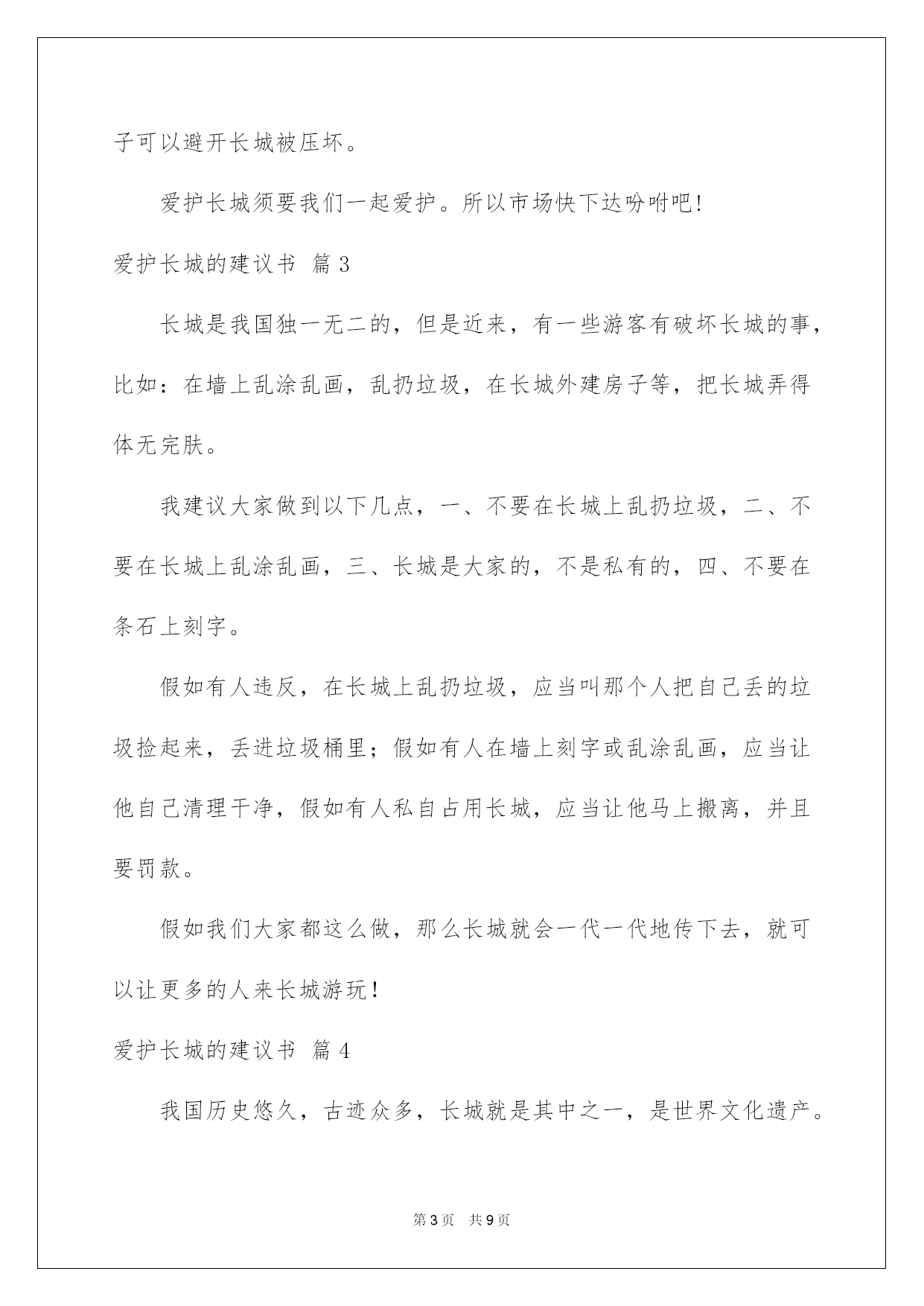 子可以避开长城被压坏。

爱护长城须要我们一起爱护。所以市场快下达吩咐吧!

爱护长城的建议书 篇3

长城是我国独一无二的，但是近来，有一些游客有破坏长城的事，比如：在墙上乱涂乱画，乱扔垃圾，在长城外建房子等，把长城弄得体无完肤。

我建议大家做到以下几点，一、不要在长城上乱扔垃圾，二、不要在长城上乱涂乱画，三、长城是大家的，不是私有的，四、不要在条石上刻字。

假如有人违反，在长城上乱扔垃圾，应当叫那个人把自己丢的垃圾捡起来，丢进垃圾桶里；假如有人在墙上刻字或乱涂乱画，应当让他自己清理干净，假如有人私自占用长城，应当让他马上搬离，并且要罚款。

假如我们大家都这么做，那么长城就会一代一代地传下去，就可以让更多的人来长城游玩!

爱护长城的建议书 篇4

我国历史悠久，古迹众多，长城就是其中之一，是世界文化遗产。

第3页 共9页